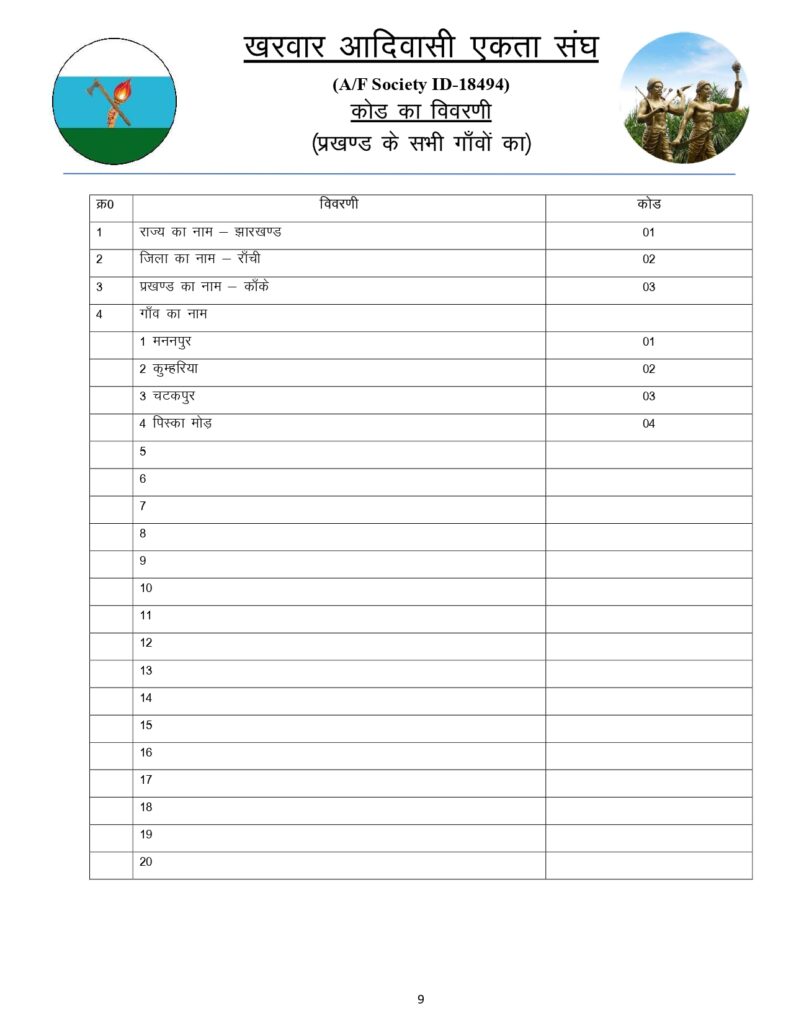 खरवार आदिवासी एकता संघ

(A/F Society ID-18494)

कोड का विवरणी

(प्रखण्ड के सभी गाँवों का)

| क्र0 | विवरणी | कोड |
|---|---|---|
| 1 | राज्य का नाम – झारखण्ड | 01 |
| 2 | जिला का नाम – राँची | 02 |
| 3 | प्रखण्ड का नाम – काँके | 03 |
| 4 | गाँव का नाम | |
| | 1 मननपुर | 01 |
| | 2 कुम्हरिया | 02 |
| | 3 चटकपुर | 03 |
| | 4 पिस्का मोड़ | 04 |
| | 5 | |
| | 6 | |
| | 7 | |
| | 8 | |
| | 9 | |
| | 10 | |
| | 11 | |
| | 12 | |
| | 13 | |
| | 14 | |
| | 15 | |
| | 16 | |
| | 17 | |
| | 18 | |
| | 19 | |
| | 20 | |

9